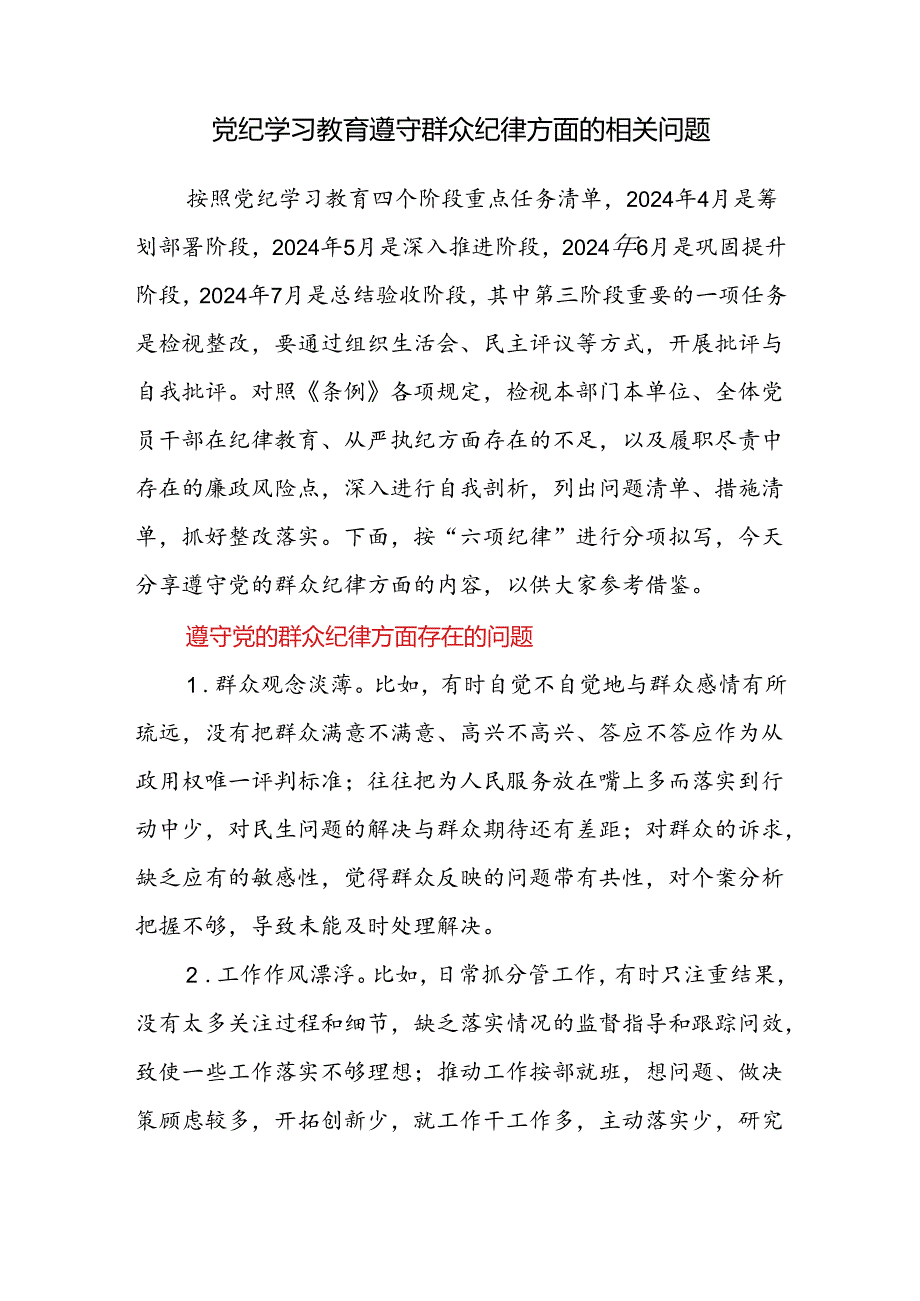 党纪学习教育遵守群众纪律方面的相关问题

按照党纪学习教育四个阶段重点任务清单，2024年4月是筹划部署阶段，2024年5月是深入推进阶段，2024年6月是巩固提升阶段，2024年7月是总结验收阶段，其中第三阶段重要的一项任务是检视整改，要通过组织生活会、民主评议等方式，开展批评与自我批评。对照《条例》各项规定，检视本部门本单位、全体党员干部在纪律教育、从严执纪方面存在的不足，以及履职尽责中存在的廉政风险点，深入进行自我剖析，列出问题清单、措施清单，抓好整改落实。下面，按“六项纪律”进行分项拟写，今天分享遵守党的群众纪律方面的内容，以供大家参考借鉴。

遵守党的群众纪律方面存在的问题

1．群众观念淡薄。比如，有时自觉不自觉地与群众感情有所疏远，没有把群众满意不满意、高兴不高兴、答应不答应作为从政用权唯一评判标准；往往把为人民服务放在嘴上多而落实到行动中少，对民生问题的解决与群众期待还有差距；对群众的诉求，缺乏应有的敏感性，觉得群众反映的问题带有共性，对个案分析把握不够，导致未能及时处理解决。

2．工作作风漂浮。比如，日常抓分管工作，有时只注重结果，没有太多关注过程和细节，缺乏落实情况的监督指导和跟踪问效，致使一些工作落实不够理想；推动工作按部就班，想问题、做决策顾虑较多，开拓创新少，就工作干工作多，主动落实少，研究